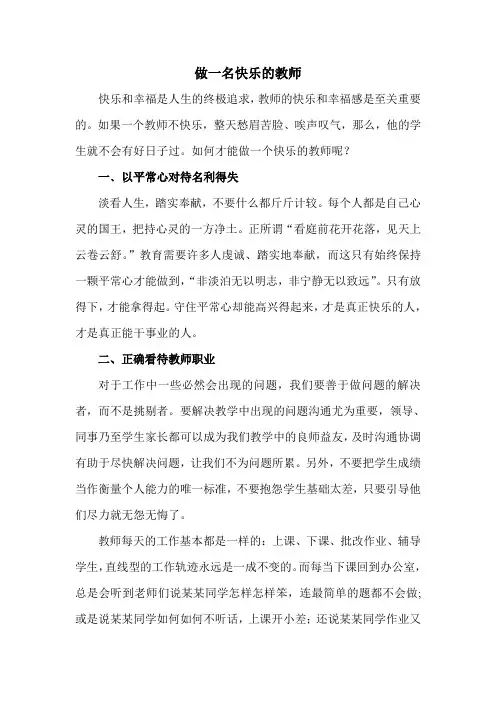 做一名快乐的教师

快乐和幸福是人生的终极追求，教师的快乐和幸福感是至关重要的。如果一个教师不快乐，整天愁眉苦脸、唉声叹气，那么，他的学生就不会有好日子过。如何才能做一个快乐的教师呢？

一、以平常心对待名利得失

淡看人生，踏实奉献，不要什么都斤斤计较。每个人都是自己心灵的国王，把持心灵的一方净土。正所谓“看庭前花开花落，见天上云卷云舒。”教育需要许多人虔诚、踏实地奉献，而这只有始终保持一颗平常心才能做到，“非淡泊无以明志，非宁静无以致远”。只有放得下，才能拿得起。守住平常心却能高兴得起来，才是真正快乐的人，才是真正能干事业的人。

二、正确看待教师职业

对于工作中一些必然会出现的问题，我们要善于做问题的解决者，而不是挑剔者。要解决教学中出现的问题沟通尤为重要，领导、同事乃至学生家长都可以成为我们教学中的良师益友，及时沟通协调有助于尽快解决问题，让我们不为问题所累。另外，不要把学生成绩当作衡量个人能力的唯一标准，不要抱怨学生基础太差，只要引导他们尽力就无怨无悔了。

教师每天的工作基本都是一样的：上课、下课、批改作业、辅导学生，直线型的工作轨迹永远是一成不变的。而每当下课回到办公室，总是会听到老师们说某某同学怎样怎样笨，连最简单的题都不会做；或是说某某同学如何如何不听话，上课开小差；还说某某同学作业又